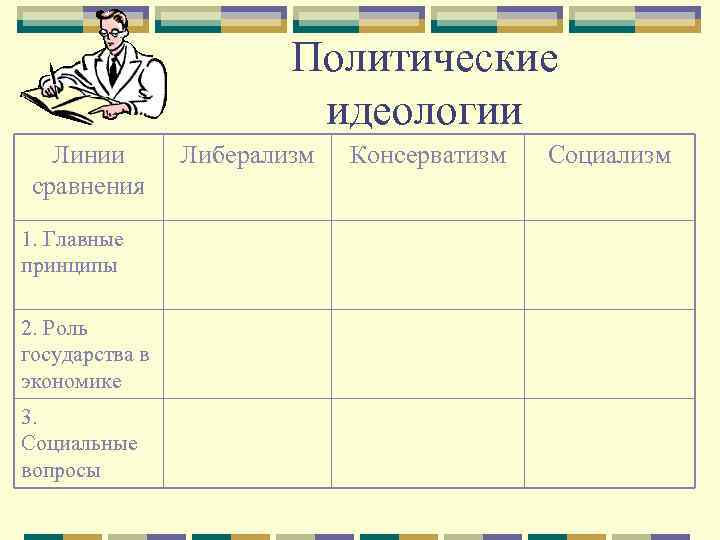 Политические идеологии

| Линии сравнения | Либерализм | Консерватизм | Социализм |
|---|---|---|---|
| 1. Главные принципы | | | |
| 2. Роль государства в экономике | | | |
| 3. Социальные вопросы | | | |